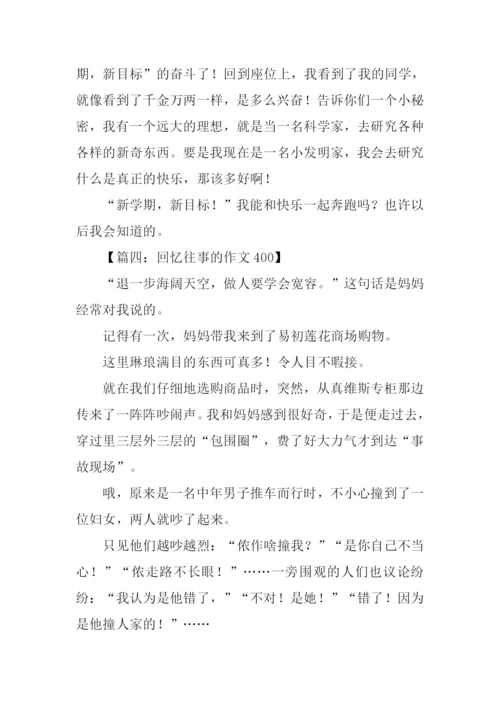 期，新目标”的奋斗了！回到座位上，我看到了我的同学，就像看到了千金万两一样，是多么兴奋！告诉你们一个小秘密，我有一个远大的理想，就是当一名科学家，去研究各种各样的新奇东西。要是我现在是一名小发明家，我会去研究什么是真正的快乐，那该多好啊！

“新学期，新目标！”我能和快乐一起奔跑吗？也许以后我会知道的。

【篇四：回忆往事的作文 400】

“退一步海阔天空，做人要学会宽容。”这句话是妈妈经常对我说的。

记得有一次，妈妈带我来到了易初莲花商场购物。

这里琳琅满目的东西可真多！令人目不暇接。

就在我们仔细地选购商品时，突然，从真维斯专柜那边传来了一阵阵吵闹声。我和妈妈感到很好奇，于是便走过去，穿过里三层外三层的“包围圈”，费了好大力气才到达“事故现场”。

哦，原来是一名中年男子推车而行时，不小心撞到了一位妇女，两人就吵了起来。

只见他们越吵越烈：“侬作啥撞我？”“是你自己不当心！”“侬走路不长眼！”……一旁围观的人们也议论纷纷：“我认为是他错了，”“不对！是她！”“错了！因为是他撞人家的！”……